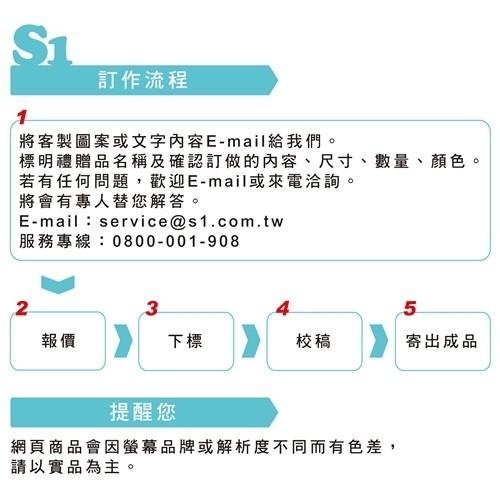 S1

訂作流程

1

將客製圖案或文字內容E-mail給我們。
標明禮贈品名稱及確認訂做的內容、尺寸、數量、顏色。
若有任何問題，歡迎E-mail或來電洽詢。
將會有專人替您解答。
E-mail：service@s1.com.tw
服務專線：0800-001-908

2

報價

3

下標

4

校稿

5

寄出成品

提醒您

網頁商品會因螢幕品牌或解析度不同而有色差，
請以實品為主。